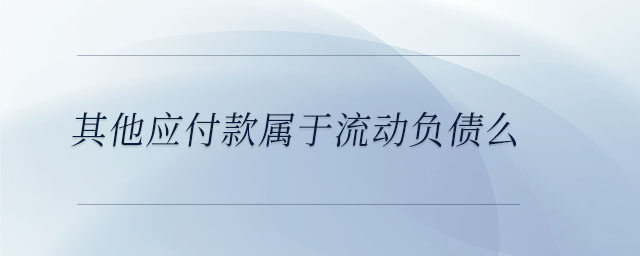 其他应付款属于流动负债么